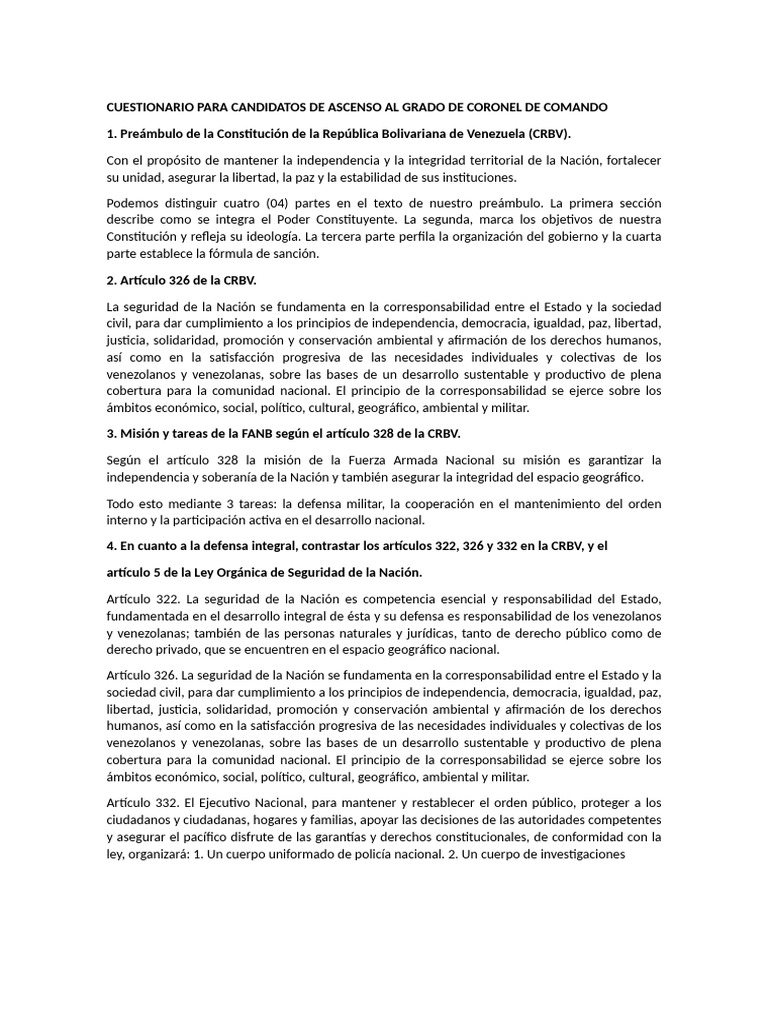 CUESTIONARIO PARA CANDIDATOS DE ASCENSO AL GRADO DE CORONEL DE COMANDO

1. Preámbulo de la Constitución de la República Bolivariana de Venezuela (CRBV).

Con el propósito de mantener la independencia y la integridad territorial de la Nación, fortalecer su unidad, asegurar la libertad, la paz y la estabilidad de sus instituciones.

Podemos distinguir cuatro (04) partes en el texto de nuestro preámbulo. La primera sección describe como se integra el Poder Constituyente. La segunda, marca los objetivos de nuestra Constitución y refleja su ideología. La tercera parte perfila la organización del gobierno y la cuarta parte establece la fórmula de sanción.

2. Artículo 326 de la CRBV.

La seguridad de la Nación se fundamenta en la corresponsabilidad entre el Estado y la sociedad civil, para dar cumplimiento a los principios de independencia, democracia, igualdad, paz, libertad, justicia, solidaridad, promoción y conservación ambiental y afirmación de los derechos humanos, así como en la satisfacción progresiva de las necesidades individuales y colectivas de los venezolanos y venezolanas, sobre las bases de un desarrollo sustentable y productivo de plena cobertura para la comunidad nacional. El principio de la corresponsabilidad se ejerce sobre los ámbitos económico, social, político, cultural, geográfico, ambiental y militar.

3. Misión y tareas de la FANB según el artículo 328 de la CRBV.

Según el artículo 328 la misión de la Fuerza Armada Nacional su misión es garantizar la independencia y soberanía de la Nación y también asegurar la integridad del espacio geográfico.

Todo esto mediante 3 tareas: la defensa militar, la cooperación en el mantenimiento del orden interno y la participación activa en el desarrollo nacional.

4. En cuanto a la defensa integral, contrastar los artículos 322, 326 y 332 en la CRBV, y el

artículo 5 de la Ley Orgánica de Seguridad de la Nación.

Artículo 322. La seguridad de la Nación es competencia esencial y responsabilidad del Estado, fundamentada en el desarrollo integral de ésta y su defensa es responsabilidad de los venezolanos y venezolanas; también de las personas naturales y jurídicas, tanto de derecho público como de derecho privado, que se encuentren en el espacio geográfico nacional.

Artículo 326. La seguridad de la Nación se fundamenta en la corresponsabilidad entre el Estado y la sociedad civil, para dar cumplimiento a los principios de independencia, democracia, igualdad, paz, libertad, justicia, solidaridad, promoción y conservación ambiental y afirmación de los derechos humanos, así como en la satisfacción progresiva de las necesidades individuales y colectivas de los venezolanos y venezolanas, sobre las bases de un desarrollo sustentable y productivo de plena cobertura para la comunidad nacional. El principio de la corresponsabilidad se ejerce sobre los ámbitos económico, social, político, cultural, geográfico, ambiental y militar.

Artículo 332. El Ejecutivo Nacional, para mantener y restablecer el orden público, proteger a los ciudadanos y ciudadanas, hogares y familias, apoyar las decisiones de las autoridades competentes y asegurar el pacífico disfrute de las garantías y derechos constitucionales, de conformidad con la ley, organizará: 1. Un cuerpo uniformado de policía nacional. 2. Un cuerpo de investigaciones